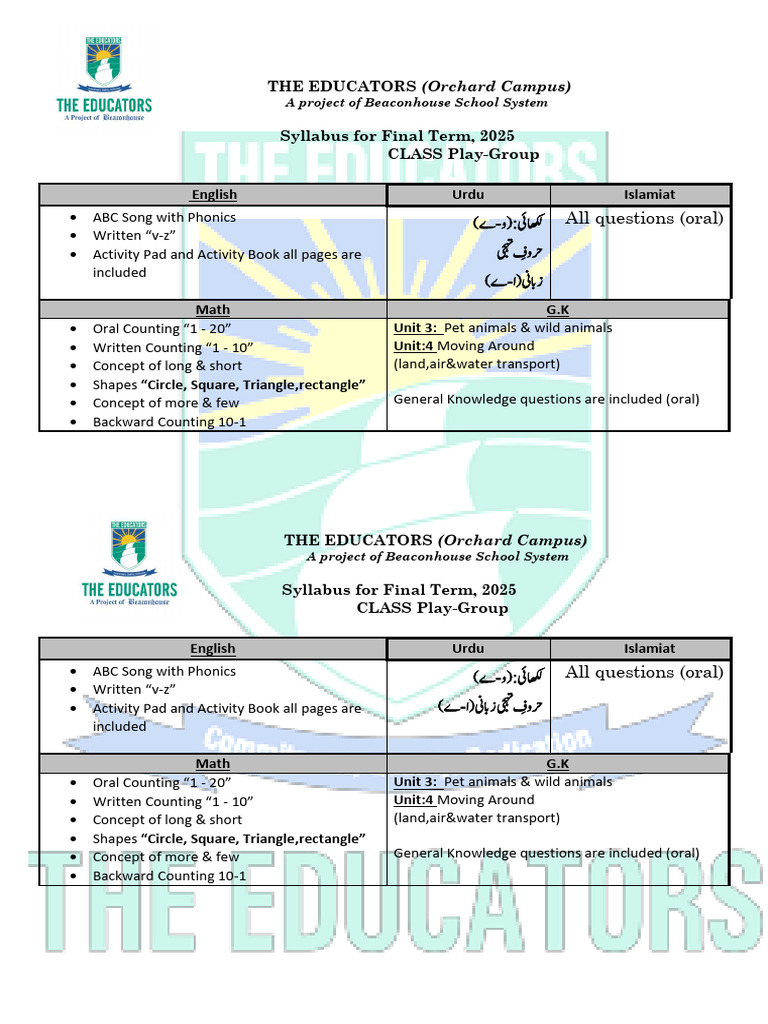 THE EDUCATORS
A Project of Beaconhouse

THE EDUCATORS (Orchard Campus)
A project of Beaconhouse School System

Syllabus for Final Term, 2025
CLASS Play-Group

| English | Urdu | Islamiat |
|---|---|---|
| • ABC Song with Phonics • Written "v-z" • Activity Pad and Activity Book all pages are included | لکھائی:(و-ے) حروف تہجی زبانی(ا-ے) | All questions (oral) |

| Math | G.K |
|---|---|
| • Oral Counting "1 - 20" • Written Counting "1 - 10" • Concept of long & short • Shapes "Circle, Square, Triangle,rectangle" • Concept of more & few • Backward Counting 10-1 | Unit 3: Pet animals & wild animals Unit:4 Moving Around (land,air&water transport) General Knowledge questions are included (oral) |

THE EDUCATORS
A Project of Beaconhouse

THE EDUCATORS (Orchard Campus)
A project of Beaconhouse School System

Syllabus for Final Term, 2025
CLASS Play-Group

| English | Urdu | Islamiat |
|---|---|---|
| • ABC Song with Phonics • Written "v-z" • Activity Pad and Activity Book all pages are included | لکھائی:(و-ے) حروف تہجی زبانی(ا-ے) | All questions (oral) |

| Math | G.K |
|---|---|
| • Oral Counting "1 - 20" • Written Counting "1 - 10" • Concept of long & short • Shapes "Circle, Square, Triangle,rectangle" • Concept of more & few • Backward Counting 10-1 | Unit 3: Pet animals & wild animals Unit:4 Moving Around (land,air&water transport) General Knowledge questions are included (oral) |

THE EDUCATORS